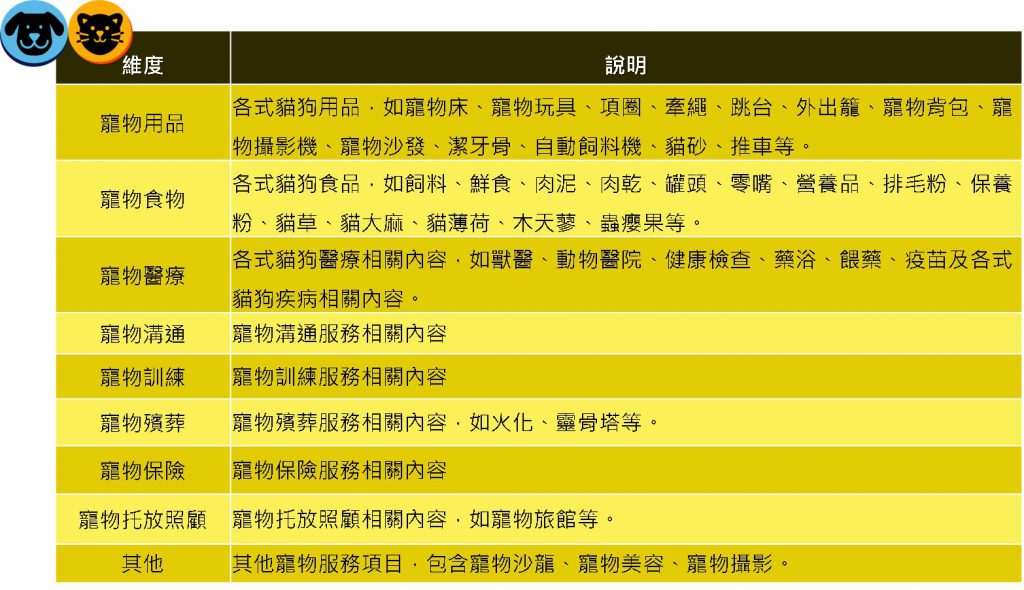 | 維度 | 說明 |
|---|---|
| 寵物用品 | 各式貓狗用品，如寵物床、寵物玩具、項圈、牽繩、跳台、外出籠、寵物背包、寵物攝影機、寵物沙發、潔牙骨、自動飼料機、貓砂、推車等。 |
| 寵物食物 | 各式貓狗食品，如飼料、鮮食、肉泥、肉乾、罐頭、零嘴、營養品、排毛粉、保養粉、貓草、貓大麻、貓薄荷、木天蓼、蟲癭果等。 |
| 寵物醫療 | 各式貓狗醫療相關內容，如獸醫、動物醫院、健康檢查、藥浴、餵藥、疫苗及各式貓狗疾病相關內容。 |
| 寵物溝通 | 寵物溝通服務相關內容 |
| 寵物訓練 | 寵物訓練服務相關內容 |
| 寵物殯葬 | 寵物殯葬服務相關內容，如火化、靈骨塔等。 |
| 寵物保險 | 寵物保險服務相關內容 |
| 寵物托放照顧 | 寵物托放照顧相關內容，如寵物旅館等。 |
| 其他 | 其他寵物服務項目，包含寵物沙龍、寵物美容、寵物攝影。 |